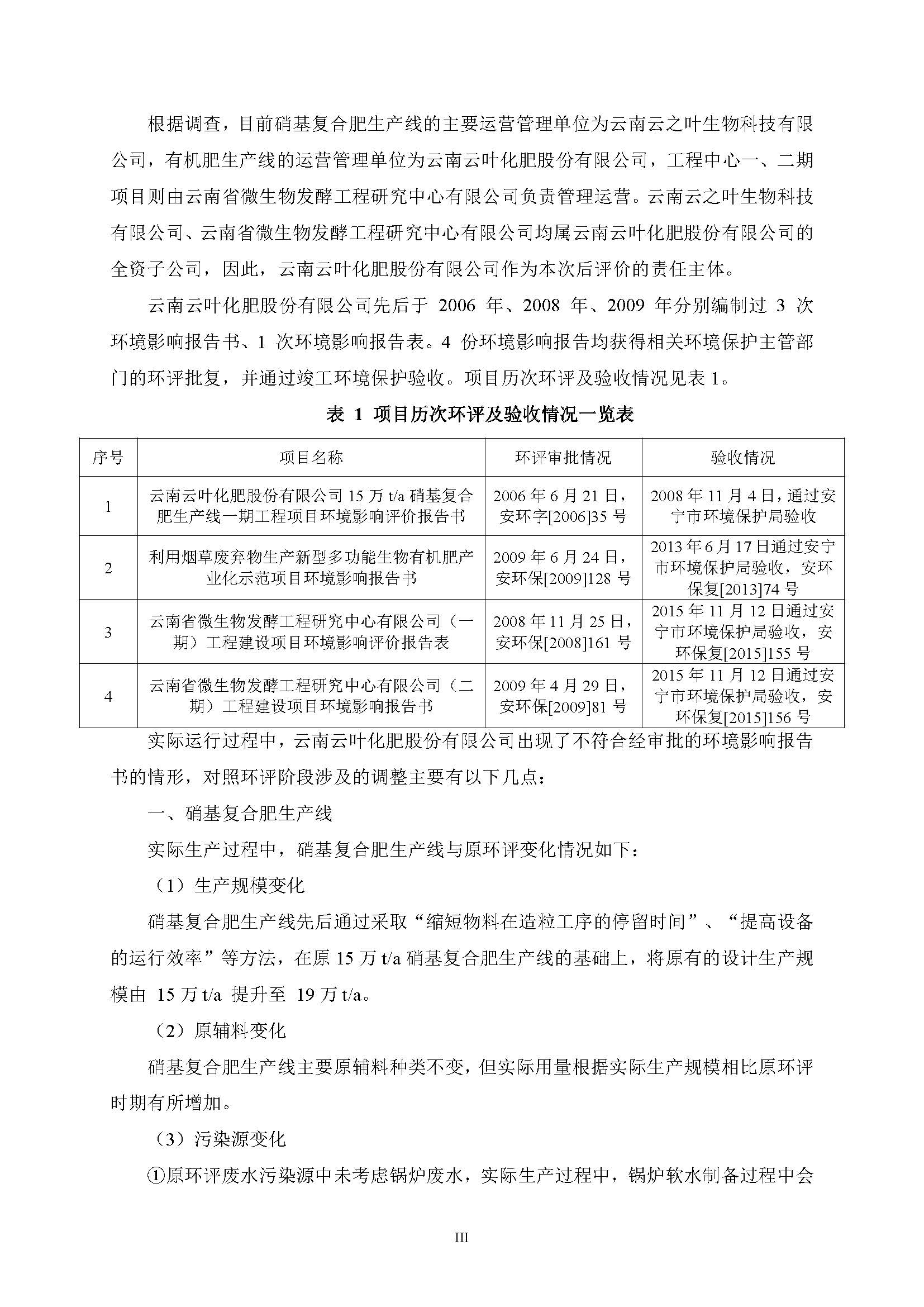 根据调查，目前硝基复合肥生产线的主要运营管理单位为云南云之叶生物科技有限公司，有机肥生产线的运营管理单位为云南云叶化肥股份有限公司，工程中心一、二期项目则由云南省微生物发酵工程研究中心有限公司负责管理运营。云南云之叶生物科技有限公司、云南省微生物发酵工程研究中心有限公司均属云南云叶化肥股份有限公司的全资子公司，因此，云南云叶化肥股份有限公司作为本次后评价的责任主体。

云南云叶化肥股份有限公司先后于 2006 年、2008 年、2009 年分别编制过 3 次环境影响报告书、1 次环境影响报告表。4 份环境影响报告均获得相关环境保护主管部门的环评批复，并通过竣工环境保护验收。项目历次环评及验收情况见表 1。

表 1 项目历次环评及验收情况一览表

| 序号 | 项目名称 | 环评审批情况 | 验收情况 |
|---|---|---|---|
| 1 | 云南云叶化肥股份有限公司 15 万 t/a 硝基复合肥生产线一期工程项目环境影响评价报告书 | 2006 年 6 月 21 日，安环字[2006]35 号 | 2008 年 11 月 4 日，通过安宁市环境保护局验收 |
| 2 | 利用烟草废弃物生产新型多功能生物有机肥产业化示范项目环境影响报告书 | 2009 年 6 月 24 日，安环保[2009]128 号 | 2013 年 6 月 17 日通过安宁市环境保护局验收，安环保复[2013]74 号 |
| 3 | 云南省微生物发酵工程研究中心有限公司（一期）工程建设项目环境影响评价报告表 | 2008 年 11 月 25 日，安环保[2008]161 号 | 2015 年 11 月 12 日通过安宁市环境保护局验收，安环保复[2015]155 号 |
| 4 | 云南省微生物发酵工程研究中心有限公司（二期）工程建设项目环境影响报告书 | 2009 年 4 月 29 日，安环保[2009]81 号 | 2015 年 11 月 12 日通过安宁市环境保护局验收，安环保复[2015]156 号 |

实际运行过程中，云南云叶化肥股份有限公司出现了不符合经审批的环境影响报告书的情形，对照环评阶段涉及的调整主要有以下几点：

一、硝基复合肥生产线

实际生产过程中，硝基复合肥生产线与原环评变化情况如下：

（1）生产规模变化

硝基复合肥生产线先后通过采取“缩短物料在造粒工序的停留时间”、“提高设备的运行效率”等方法，在原 15 万 t/a 硝基复合肥生产线的基础上，将原有的设计生产规模由 15 万 t/a 提升至 19 万 t/a。

（2）原辅料变化

硝基复合肥生产线主要原辅料种类不变，但实际用量根据实际生产规模相比原环评时期有所增加。

（3）污染源变化

①原环评废水污染源中未考虑锅炉废水，实际生产过程中，锅炉软水制备过程中会

III